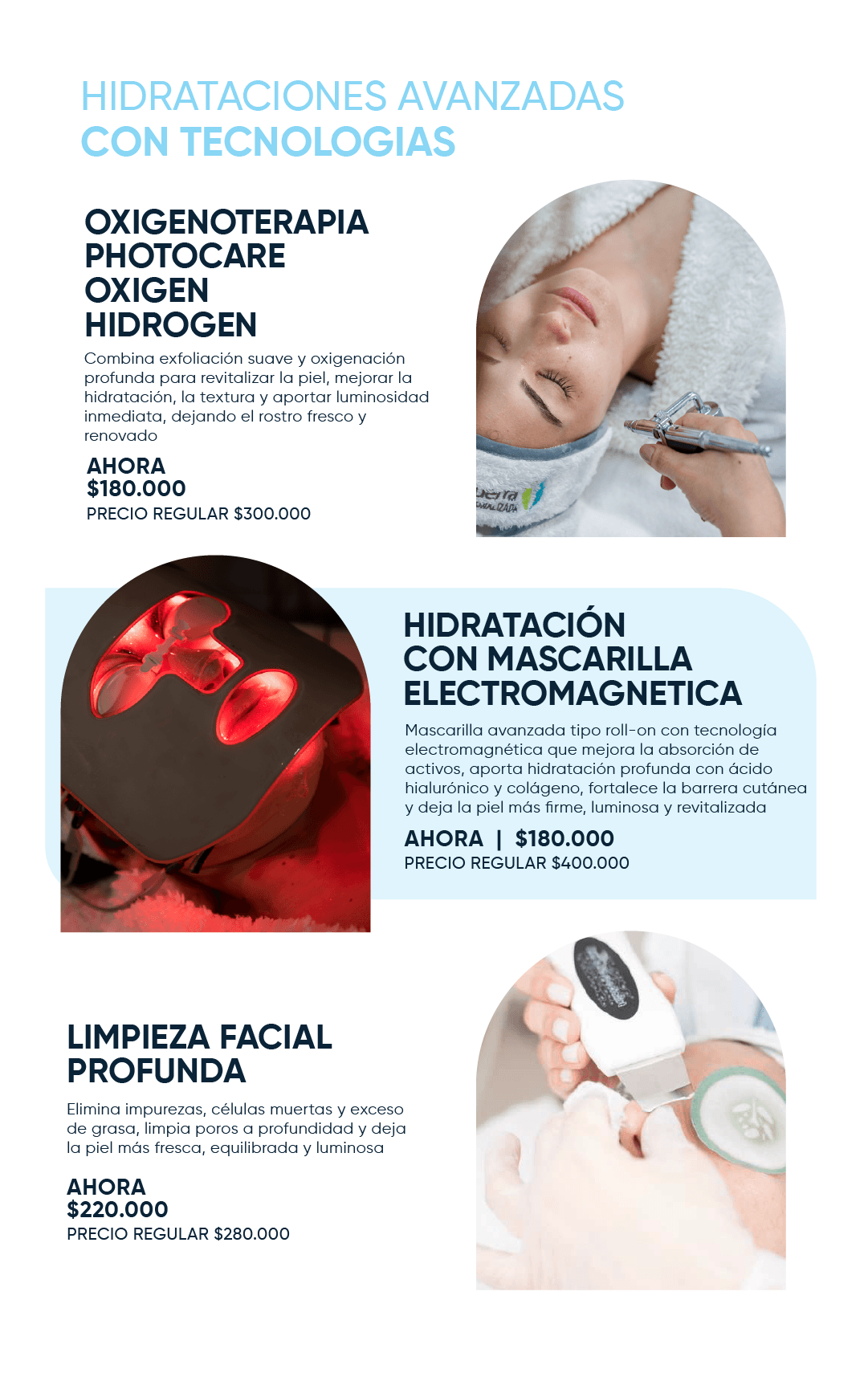 HIDRATACIONES AVANZADAS
CON TECNOLOGIAS

OXIGENOTERAPIA
PHOTOCARE
OXIGEN
HIDROGEN

Combina exfoliación suave y oxigenación profunda para revitalizar la piel, mejorar la hidratación, la textura y aportar luminosidad inmediata, dejando el rostro fresco y renovado

AHORA
$180.000
PRECIO REGULAR $300.000

HIDRATACIÓN
CON MASCARILLA
ELECTROMAGNETICA

Mascarilla avanzada tipo roll-on con tecnología electromagnética que mejora la absorción de activos, aporta hidratación profunda con ácido hialurónico y colágeno, fortalece la barrera cutánea y deja la piel más firme, luminosa y revitalizada

AHORA | $180.000
PRECIO REGULAR $400.000

LIMPIEZA FACIAL
PROFUNDA

Elimina impurezas, células muertas y exceso de grasa, limpia poros a profundidad y deja la piel más fresca, equilibrada y luminosa

AHORA
$220.000
PRECIO REGULAR $280.000